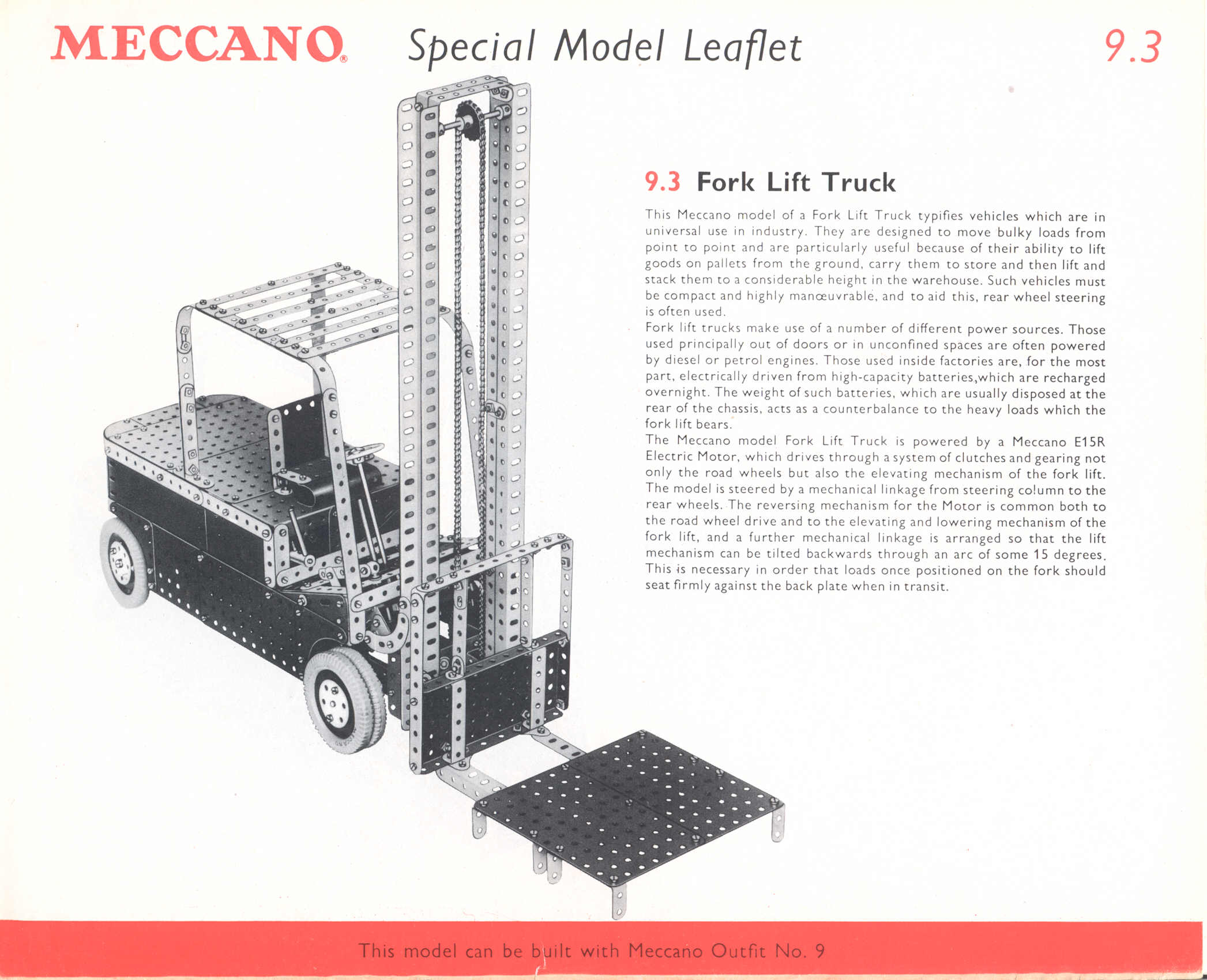 MECCANO® Special Model Leaflet 9.3

9.3 Fork Lift Truck

This Meccano model of a Fork Lift Truck typifies vehicles which are in universal use in industry. They are designed to move bulky loads from point to point and are particularly useful because of their ability to lift goods on pallets from the ground, carry them to store and then lift and stack them to a considerable height in the warehouse. Such vehicles must be compact and highly manœuvrable, and to aid this, rear wheel steering is often used.

Fork lift trucks make use of a number of different power sources. Those used principally out of doors or in unconfined spaces are often powered by diesel or petrol engines. Those used inside factories are, for the most part, electrically driven from high-capacity batteries,which are recharged overnight. The weight of such batteries, which are usually disposed at the rear of the chassis, acts as a counterbalance to the heavy loads which the fork lift bears.

The Meccano model Fork Lift Truck is powered by a Meccano E15R Electric Motor, which drives through a system of clutches and gearing not only the road wheels but also the elevating mechanism of the fork lift. The model is steered by a mechanical linkage from steering column to the rear wheels. The reversing mechanism for the Motor is common both to the road wheel drive and to the elevating and lowering mechanism of the fork lift, and a further mechanical linkage is arranged so that the lift mechanism can be tilted backwards through an arc of some 15 degrees. This is necessary in order that loads once positioned on the fork should seat firmly against the back plate when in transit.

This model can be built with Meccano Outfit No. 9